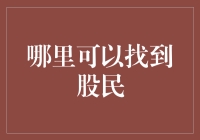 哪里可以找到股民